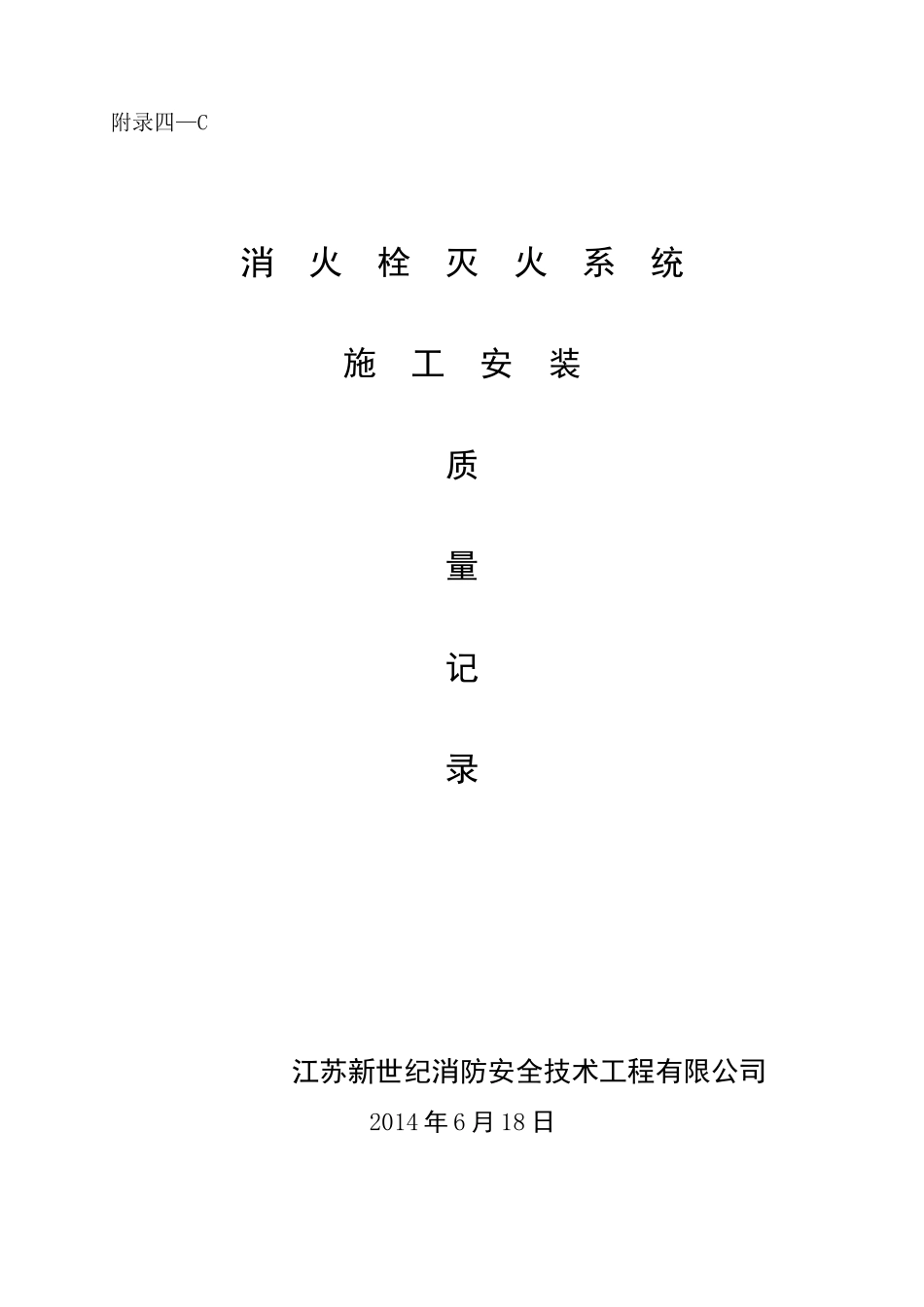 附录四—C

消火栓灭火系统

施工安装

质

量

记

录

江苏新世纪消防安全技术工程有限公司

2014年6月18日